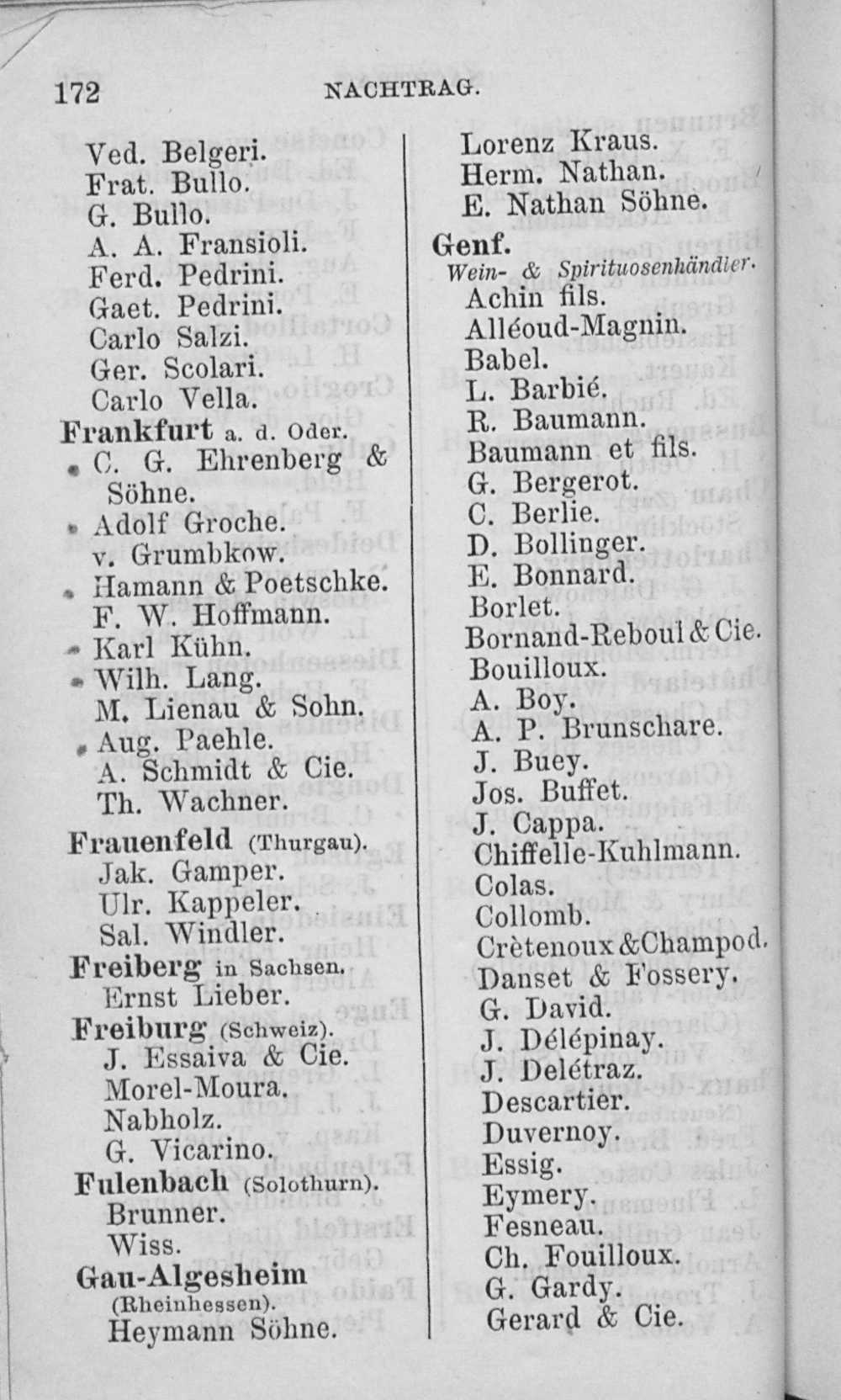 172 NACHTRAG.

Ved. Belgeri.
Frat. Bullo.
G. Bullo.
A. A. Fransioli.
Ferd. Pedrini.
Gaet. Pedrini.
Carlo Salzi.
Ger. Scolari.
Carlo Vella.
Frankfurt a. d. Oder.
C. G. Ehrenberg & Söhne.
Adolf Groche.
v. Grumbkow.
Hamann & Poetschke.
F. W. Hoffmann.
Karl Kühn.
Wilh. Lang.
M. Lienau & Sohn.
Aug. Paehle.
A. Schmidt & Cie.
Th. Wachner.
Frauenfeld (Thurgau).
Jak. Gamper.
Ulr. Kappeler.
Sal. Windler.
Freiberg in Sachsen.
Ernst Lieber.
Freiburg (Schweiz).
J. Essaiva & Cie.
Morel-Moura.
Nabholz.
G. Vicarino.
Fulenbach (Solothurn).
Brunner.
Wiss.
Gau-Algesheim (Rheinhessen).
Heymann Söhne.

Lorenz Kraus.
Herm. Nathan.
E. Nathan Söhne.
Genf.
Wein- & Spirituosenhändler.
Achin fils.
Alléoud-Magnin.
Babel.
L. Barbié.
R. Baumann.
Baumann et fils.
G. Bergerot.
C. Berlie.
D. Bollinger.
E. Bonnard.
Borlet.
Bornand-Reboul & Cie.
Bouilloux.
A. Boy.
A. P. Brunschare.
J. Buey.
Jos. Buffet.
J. Cappa.
Chiffelle-Kuhlmann.
Colas.
Collomb.
Crètenoux & Champod.
Danset & Fossery.
G. David.
J. Délépinay.
J. Delétraz.
Descartier.
Duvernoy.
Essig.
Eymery.
Fesneau.
Ch. Fouilloux.
G. Gardy.
Gerard & Cie.